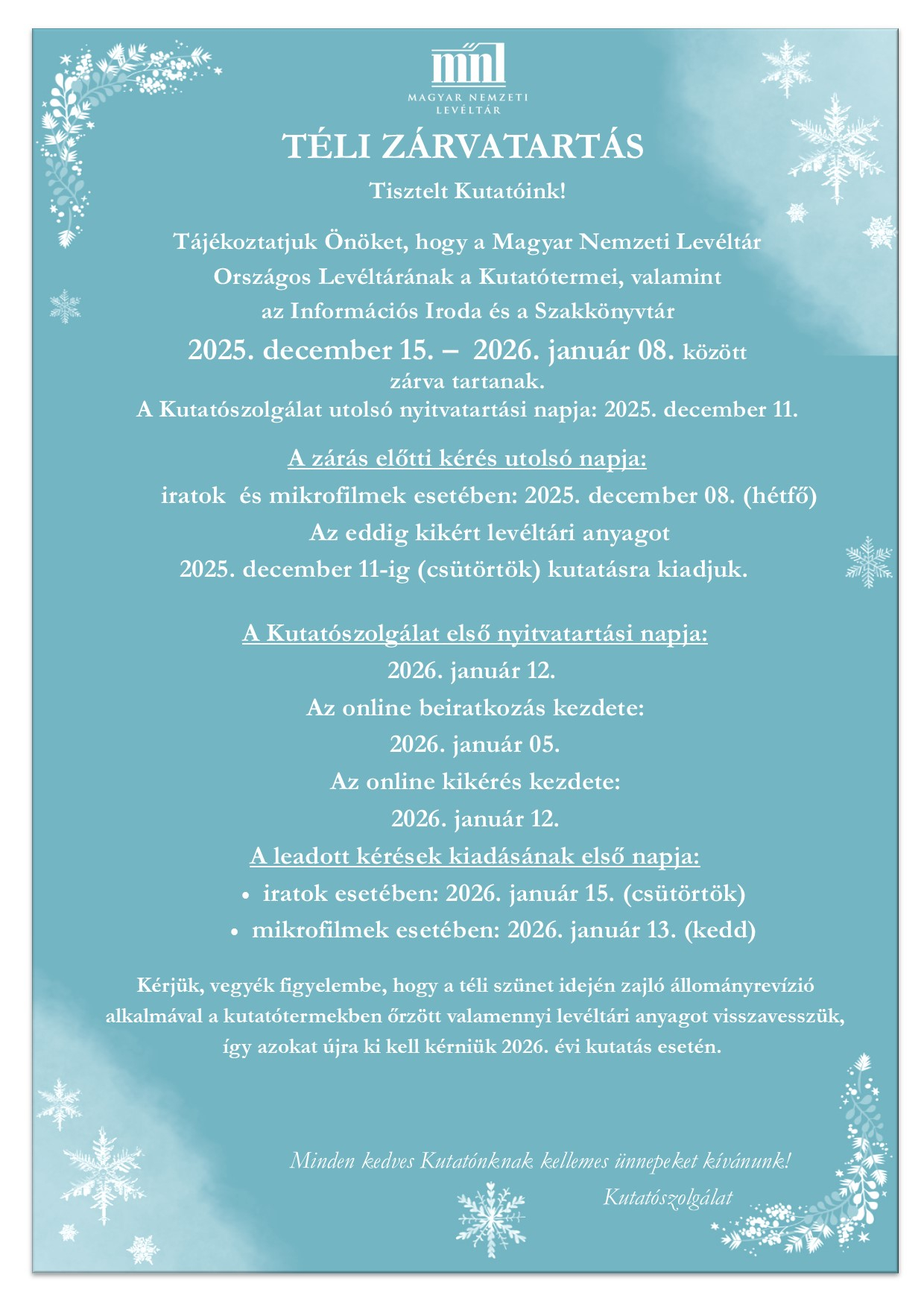 mnl
MAGYAR NEMZETI LEVÉLTÁR

TÉLI ZÁRVATARTÁS

Tisztelt Kutatóink!

Tájékoztatjuk Önöket, hogy a Magyar Nemzeti Levéltár Országos Levéltárának a Kutatótermei, valamint az Információs Iroda és a Szakkönyvtár

2025. december 15. – 2026. január 08. között zárva tartanak.

A Kutatószolgálat utolsó nyitvatartási napja: 2025. december 11.

A zárás előtti kérés utolsó napja:

iratok és mikrofilmek esetében: 2025. december 08. (hétfő)

Az eddig kikért levéltári anyagot 2025. december 11-ig (csütörtök) kutatásra kiadjuk.

A Kutatószolgálat első nyitvatartási napja:

2026. január 12.

Az online beiratkozás kezdete:

2026. január 05.

Az online kikérés kezdete:

2026. január 12.

A leadott kérések kiadásának első napja:

• iratok esetében: 2026. január 15. (csütörtök)
• mikrofilmek esetében: 2026. január 13. (kedd)

Kérjük, vegyék figyelembe, hogy a téli szünet idején zajló állományrevízió alkalmával a kutatótermekben őrzött valamennyi levéltári anyagot visszavesszük, így azokat újra ki kell kérniük 2026. évi kutatás esetén.

Minden kedves Kutatónknak kellemes ünnepeket kívánunk!

Kutatószolgálat